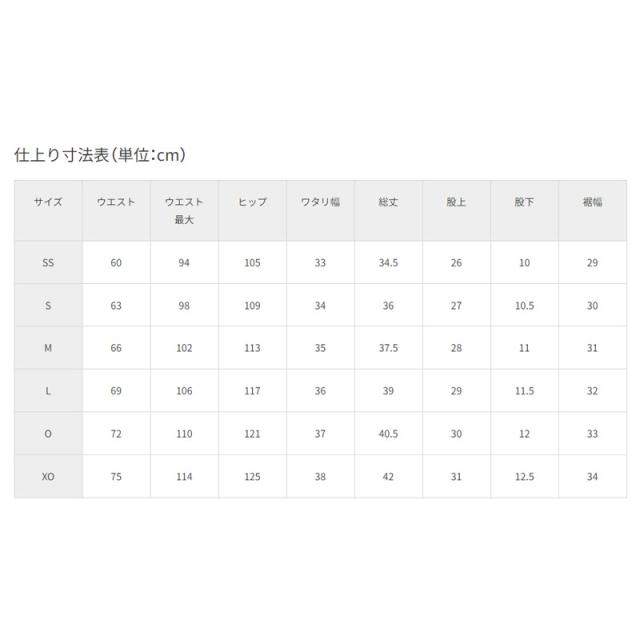 仕上り寸法表(単位:cm)

| サイズ | ウエスト | ウエスト最大 | ヒップ | ワタリ幅 | 総丈 | 股上 | 股下 | 裾幅 |
|---|---|---|---|---|---|---|---|---|
| SS | 60 | 94 | 105 | 33 | 34.5 | 26 | 10 | 29 |
| S | 63 | 98 | 109 | 34 | 36 | 27 | 10.5 | 30 |
| M | 66 | 102 | 113 | 35 | 37.5 | 28 | 11 | 31 |
| L | 69 | 106 | 117 | 36 | 39 | 29 | 11.5 | 32 |
| O | 72 | 110 | 121 | 37 | 40.5 | 30 | 12 | 33 |
| XO | 75 | 114 | 125 | 38 | 42 | 31 | 12.5 | 34 |